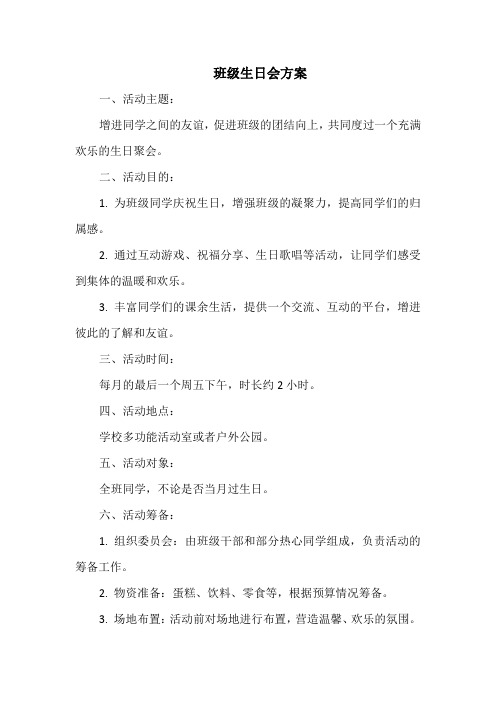 班级生日会方案

一、活动主题：

增进同学之间的友谊，促进班级的团结向上，共同度过一个充满欢乐的生日聚会。

二、活动目的：

1. 为班级同学庆祝生日，增强班级的凝聚力，提高同学们的归属感。

2. 通过互动游戏、祝福分享、生日歌唱等活动，让同学们感受到集体的温暖和欢乐。

3. 丰富同学们的课余生活，提供一个交流、互动的平台，增进彼此的了解和友谊。

三、活动时间：

每月的最后一个周五下午，时长约 2 小时。

四、活动地点：

学校多功能活动室或者户外公园。

五、活动对象：

全班同学，不论是否当月过生日。

六、活动筹备：

1. 组织委员会：由班级干部和部分热心同学组成，负责活动的筹备工作。

2. 物资准备：蛋糕、饮料、零食等，根据预算情况筹备。

3. 场地布置：活动前对场地进行布置，营造温馨、欢乐的氛围。